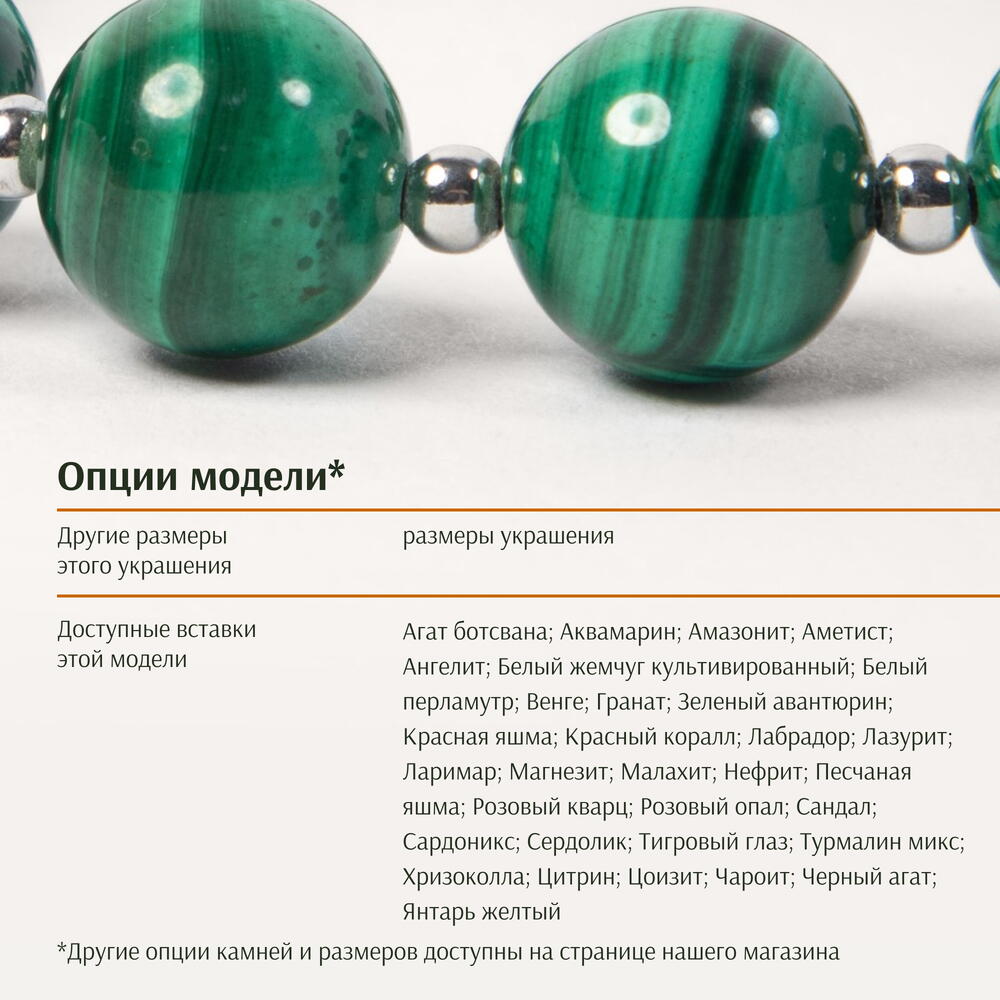 Опции модели*

Другие размеры этого украшения

размеры украшения

Доступные вставки этой модели

Агат ботсвана; Аквамарин; Амазонит; Аметист; Ангелит; Белый жемчуг культивированный; Белый перламутр; Венге; Гранат; Зеленый авантюрин; Красная яшма; Красный коралл; Лабрадор; Лазурит; Ларимар; Магнезит; Малахит; Нефрит; Песчаная яшма; Розовый кварц; Розовый опал; Сандал; Сардоникс; Сердолик; Тигровый глаз; Турмалин микс; Хризоколла; Цитрин; Цоизит; Чароит; Черный агат; Янтарь желтый

*Другие опции камней и размеров доступны на странице нашего магазина